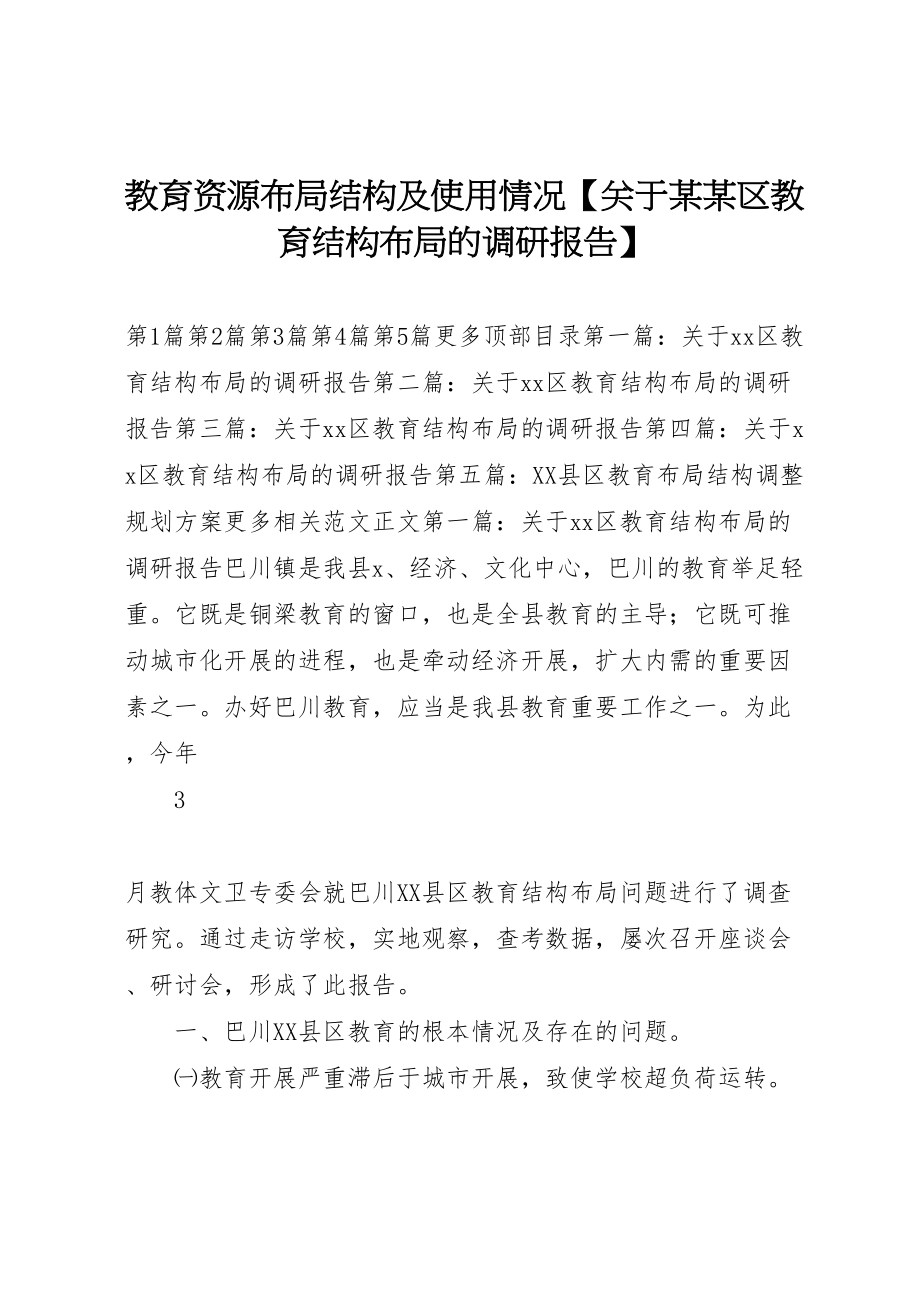 教育资源布局结构及使用情况【关于某某区教育结构布局的调研报告】

第1篇第2篇第3篇第4篇第5篇更多顶部目录第一篇：关于xx区教育结构布局的调研报告第二篇：关于xx区教育结构布局的调研报告第三篇：关于xx区教育结构布局的调研报告第四篇：关于xx区教育结构布局的调研报告第五篇：XX县区教育布局结构调整规划方案更多相关范文正文第一篇：关于xx区教育结构布局的调研报告巴川镇是我县x、经济、文化中心，巴川的教育举足轻重。它既是铜梁教育的窗口，也是全县教育的主导；它既可推动城市化开展的进程，也是牵动经济开展，扩大内需的重要因素之一。办好巴川教育，应当是我县教育重要工作之一。为此，今年

3

月教体文卫专委会就巴川XX县区教育结构布局问题进行了调查研究。通过走访学校，实地观察，查考数据，屡次召开座谈会、研讨会，形成了此报告。

一、巴川XX县区教育的根本情况及存在的问题。

㈠教育开展严重滞后于城市开展，致使学校超负荷运转。